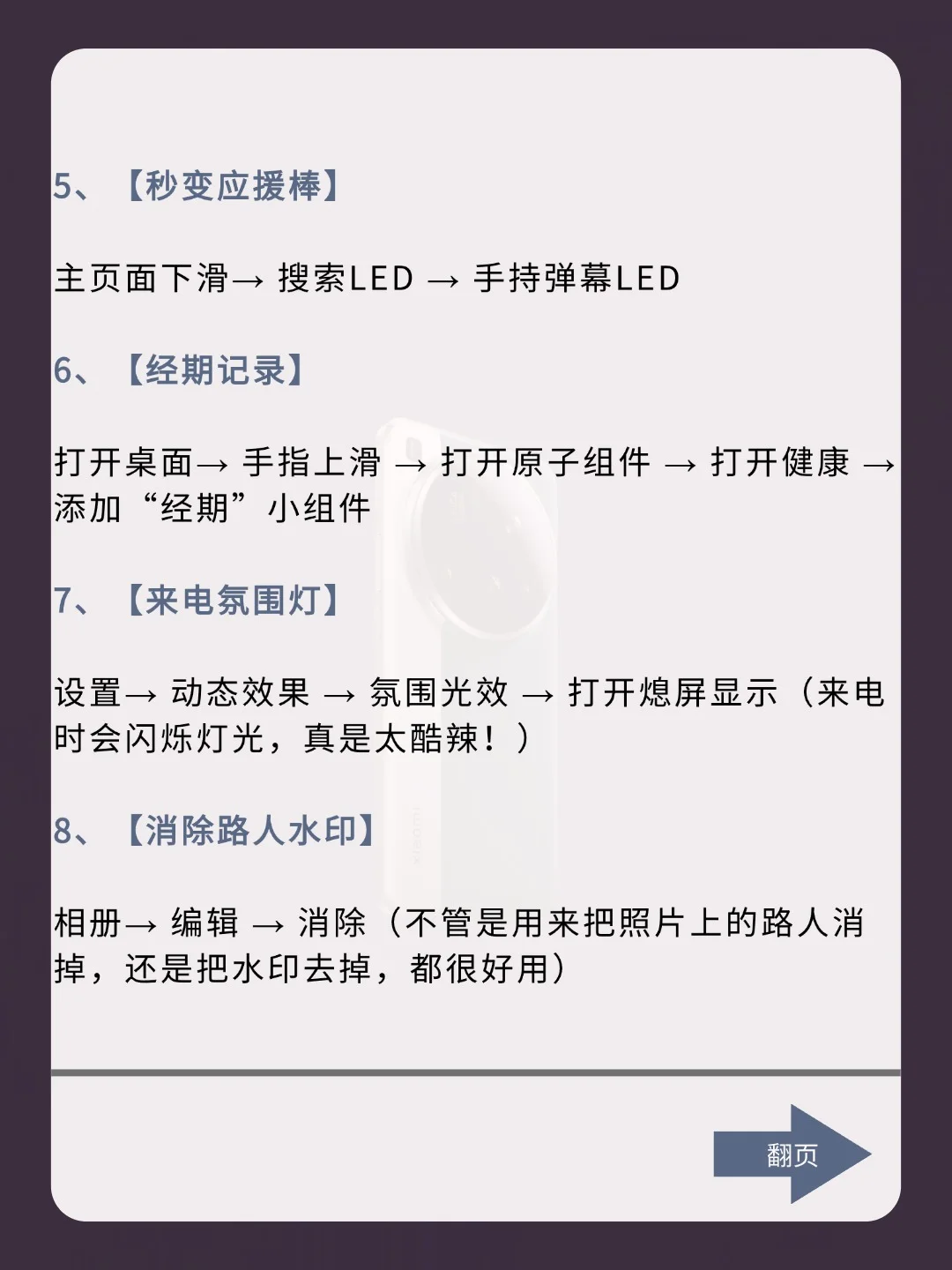 5、【秒变应援棒】

主页面下滑→ 搜索LED → 手持弹幕LED

6、【经期记录】

打开桌面→ 手指上滑 → 打开原子组件 → 打开健康 → 添加“经期”小组件

7、【来电氛围灯】

设置→ 动态效果 → 氛围光效 → 打开熄屏显示（来电时会闪烁灯光，真是太酷辣！）

8、【消除路人水印】

相册→ 编辑 → 消除（不管是用来把照片上的路人消掉，还是把水印去掉，都很好用）

翻页